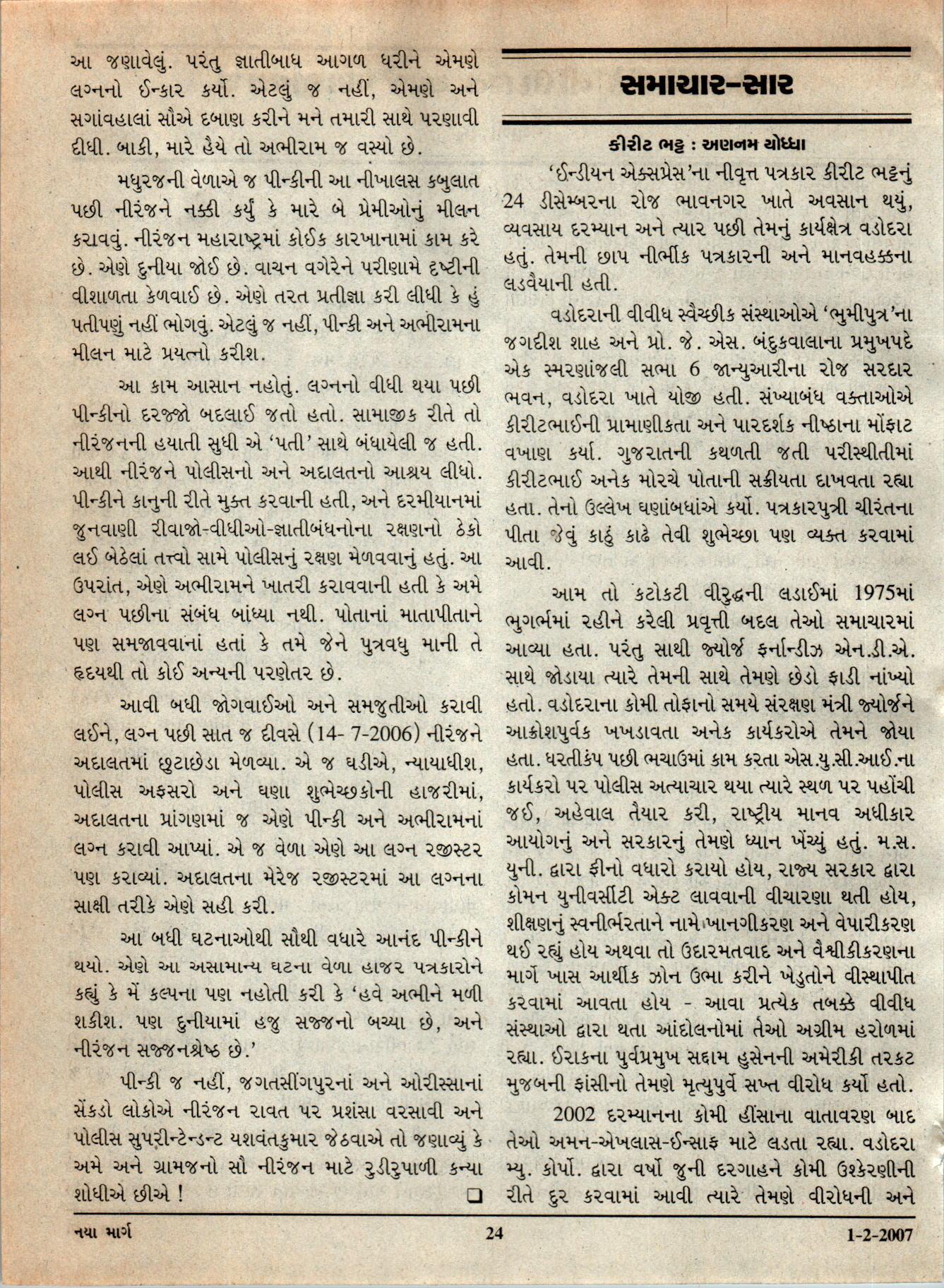 આ જણાવેલું. પરંતુ જ્ઞાતીબાધ આગળ ધરીને એમણે લગ્નનો ઈન્કાર કર્યો. એટલું જ નહીં, એમણે અને સગાંવહાલાં સૌએ દબાણ કરીને મને તમારી સાથે પરણાવી દીધી. બાકી, મારે હૈયે તો અભીરામ જ વસ્યો છે.

મધુરજની વેળાએ જ પીન્કીની આ નીખાલસ કબુલાત પછી નીરંજને નક્કી કર્યું કે મારે બે પ્રેમીઓનું મીલન કરાવવું. નીરંજન મહારાષ્ટ્રમાં કોઈક કારખાનામાં કામ કરે છે. એણે દુનીયા જોઈ છે. વાચન વગેરેને પરીણામે દૃષ્ટીની વીશાળતા કેળવાઈ છે. એણે તરત પ્રતીજ્ઞા કરી લીધી કે હું પતીપણું નહીં ભોગવું. એટલું જ નહીં, પીન્કી અને અભીરામના મીલન માટે પ્રયત્નો કરીશ.

આ કામ આસાન નહોતું. લગ્નનો વીધી થયા પછી પીન્કીનો દરજ્જો બદલાઈ જતો હતો. સામાજીક રીતે તો નીરંજનની હયાતી સુધી એ 'પતી' સાથે બંધાયેલી જ હતી. આથી નીરંજને પોલીસનો અને અદાલતનો આશ્રય લીધો. પીન્કીને કાનુની રીતે મુક્ત કરવાની હતી, અને દરમીયાનમાં જુનવાણી રીવાજો-વીધીઓ-જ્ઞાતીબંધનોના રક્ષણનો ઠેકો લઈ બેઠેલાં તત્ત્વો સામે પોલીસનું રક્ષણ મેળવવાનું હતું. આ ઉપરાંત, એણે અભીરામને ખાતરી કરાવવાની હતી કે અમે લગ્ન પછીના સંબંધ બાંધ્યા નથી. પોતાનાં માતાપીતાને પણ સમજાવવાનાં હતાં કે તમે જેને પુત્રવધુ માની તે હૃદયથી તો કોઈ અન્યની પરણેતર છે.

આવી બધી જોગવાઈઓ અને સમજુતીઓ કરાવી લઈને, લગ્ન પછી સાત જ દીવસે (14- 7-2006) નીરંજને અદાલતમાં છુટાછેડા મેળવ્યા. એ જ ઘડીએ, ન્યાયાધીશ, પોલીસ અફસરો અને ઘણા શુભેચ્છકોની હાજરીમાં, અદાલતના પ્રાંગણમાં જ એણે પીન્કી અને અભીરામનાં લગ્ન કરાવી આપ્યાં. એ જ વેળા એણે આ લગ્ન રજીસ્ટર પણ કરાવ્યાં. અદાલતના મેરેજ રજીસ્ટરમાં આ લગ્નના સાક્ષી તરીકે એણે સહી કરી.

આ બધી ઘટનાઓથી સૌથી વધારે આનંદ પીન્કીને થયો. એણે આ અસામાન્ય ઘટના વેળા હાજર પત્રકારોને કહ્યું કે મેં કલ્પના પણ નહોતી કરી કે 'હવે અભીને મળી શકીશ. પણ દુનીયામાં હજુ સજ્જનો બચ્યા છે, અને નીરંજન સજ્જનશ્રેષ્ઠ છે.'

પીન્કી જ નહીં, જગતસીંગપુરનાં અને ઓરીસ્સાનાં સેંકડો લોકોએ નીરંજન રાવત પર પ્રશંસા વરસાવી અને પોલીસ સુપરીન્ટેન્ડન્ટ યશવંતકુમાર જેઠવાએ તો જણાવ્યું કે અમે અને ગ્રામજનો સૌ નીરંજન માટે રુડીરુપાળી કન્યા શોધીએ છીએ ! ❑

સમાચાર-સાર

કીરીટ ભટ્ટ : અણનમ યોધ્ધા

'ઈન્ડીયન એક્સપ્રેસ'ના નીવૃત્ત પત્રકાર કીરીટ ભટ્ટનું 24 ડીસેમ્બરના રોજ ભાવનગર ખાતે અવસાન થયું, વ્યવસાય દરમ્યાન અને ત્યાર પછી તેમનું કાર્યક્ષેત્ર વડોદરા હતું. તેમની છાપ નીર્ભીક પત્રકારની અને માનવહક્કના લડવૈયાની હતી.

વડોદરાની વીવીધ સ્વૈચ્છીક સંસ્થાઓએ 'ભુમીપુત્ર'ના જગદીશ શાહ અને પ્રો. જે. એસ. બંદુકવાલાના પ્રમુખપદે એક સ્મરણાંજલી સભા 6 જાન્યુઆરીના રોજ સરદાર ભવન, વડોદરા ખાતે યોજી હતી. સંખ્યાબંધ વક્તાઓએ કીરીટભાઈની પ્રામાણીકતા અને પારદર્શક નીષ્ઠાના મોંફાટ વખાણ કર્યા. ગુજરાતની કથળતી જતી પરીસ્થીતીમાં કીરીટભાઈ અનેક મોરચે પોતાની સક્રીયતા દાખવતા રહ્યા હતા. તેનો ઉલ્લેખ ઘણાંબધાંએ કર્યો. પત્રકારપુત્રી ચીરંતના પીતા જેવું કાઠું કાઢે તેવી શુભેચ્છા પણ વ્યક્ત કરવામાં આવી.

આમ તો કટોકટી વીરુદ્ધની લડાઈમાં 1975માં ભુગર્ભમાં રહીને કરેલી પ્રવૃત્તી બદલ તેઓ સમાચારમાં આવ્યા હતા. પરંતુ સાથી જ્યોર્જ ફર્નાન્ડીઝ એન.ડી.એ. સાથે જોડાયા ત્યારે તેમની સાથે તેમણે છેડો ફાડી નાંખ્યો હતો. વડોદરાના કોમી તોફાનો સમયે સંરક્ષણ મંત્રી જ્યોર્જને આક્રોશપુર્વક ખખડાવતા અનેક કાર્યકરોએ તેમને જોયા હતા. ધરતીકંપ પછી ભચાઉમાં કામ કરતા એસ.યુ.સી.આઈ.ના કાર્યકરો પર પોલીસ અત્યાચાર થયા ત્યારે સ્થળ પર પહોંચી જઈ, અહેવાલ તૈયાર કરી, રાષ્ટ્રીય માનવ અધીકાર આયોગનું અને સરકારનું તેમણે ધ્યાન ખેંચ્યું હતું. મ.સ. યુની. દ્વારા ફીનો વધારો કરાયો હોય, રાજ્ય સરકાર દ્વારા કોમન યુનીવર્સીટી એક્ટ લાવવાની વીચારણા થતી હોય, શીક્ષણનું સ્વનીર્ભરતાને નામે ખાનગીકરણ અને વેપારીકરણ થઈ રહ્યું હોય અથવા તો ઉદારમતવાદ અને વૈશ્વીકીકરણના માર્ગે ખાસ આર્થીક ઝોન ઉભા કરીને ખેડુતોને વીસ્થાપીત કરવામાં આવતા હોય - આવા પ્રત્યેક તબક્કે વીવીધ સંસ્થાઓ દ્વારા થતા આંદોલનોમાં તેઓ અગ્રીમ હરોળમાં રહ્યા. ઈરાકના પુર્વપ્રમુખ સદ્દામ હુસેનની અમેરીકી તરકટ મુજબની ફાંસીનો તેમણે મૃત્યુપુર્વે સખ્ત વીરોધ કર્યો હતો.

2002 દરમ્યાનના કોમી હીંસાના વાતાવરણ બાદ તેઓ અમન-એખલાસ-ઈન્સાફ માટે લડતા રહ્યા. વડોદરા મ્યુ. કોર્પો. દ્વારા વર્ષો જુની દરગાહને કોમી ઉશ્કેરણીની રીતે દુર કરવામાં આવી ત્યારે તેમણે વીરોધની અને

નયા માર્ગ 24 1-2-2007